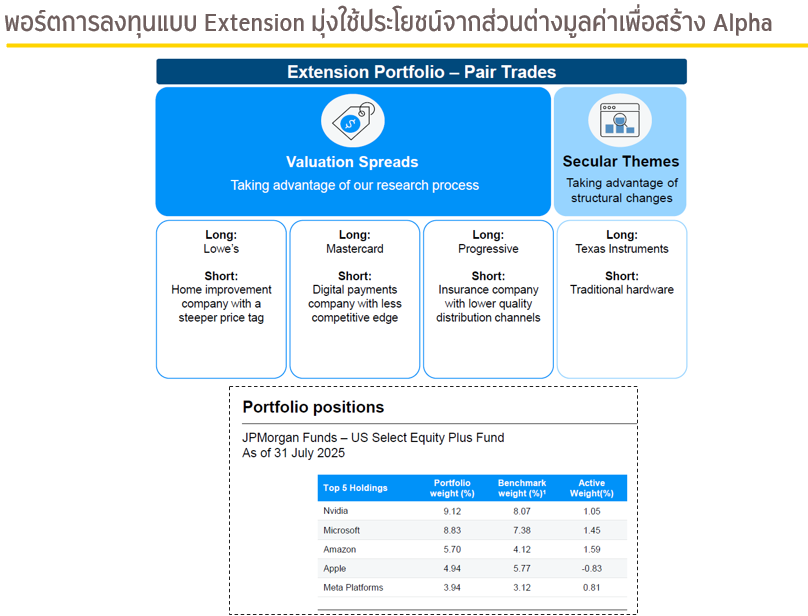 พอร์ตการลงทุนแบบ Extension มุ่งใช้ประโยชน์จากส่วนต่างมูลค่าเพื่อสร้าง Alpha

Extension Portfolio – Pair Trades

Valuation Spreads
Taking advantage of our research process

Secular Themes
Taking advantage of structural changes

Long:
Lowe's

Short:
Home improvement company with a steeper price tag

Long:
Mastercard

Short:
Digital payments company with less competitive edge

Long:
Progressive

Short:
Insurance company with lower quality distribution channels

Long:
Texas Instruments

Short:
Traditional hardware

Portfolio positions

JPMorgan Funds – US Select Equity Plus Fund
As of 31 July 2025

| Top 5 Holdings | Portfolio weight (%) | Benchmark weight (%)¹ | Active Weight(%) |
|---|---|---|---|
| Nvidia | 9.12 | 8.07 | 1.05 |
| Microsoft | 8.83 | 7.38 | 1.45 |
| Amazon | 5.70 | 4.12 | 1.59 |
| Apple | 4.94 | 5.77 | -0.83 |
| Meta Platforms | 3.94 | 3.12 | 0.81 |